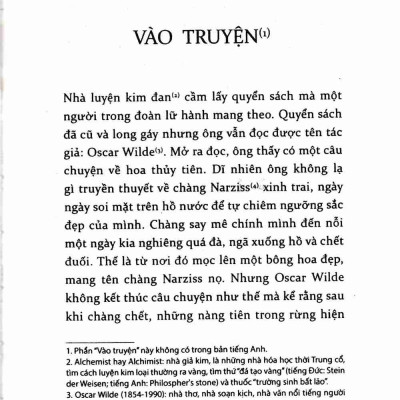 VÀO TRUYỆN$^{(1)}$

Nhà luyện kim đan$^{(2)}$ cầm lấy quyển sách mà một người trong đoàn lữ hành mang theo. Quyển sách đã cũ và long gáy nhưng ông vẫn đọc được tên tác giả: Oscar Wilde$^{(3)}$. Mở ra đọc, ông thấy có một câu chuyện về hoa thủy tiên. Dĩ nhiên ông không lạ gì truyền thuyết về chàng Narziss$^{(4)}$ xinh trai, ngày ngày soi mặt trên hồ nước để tự chiêm ngưỡng sắc đẹp của mình. Chàng say mê chính mình đến nỗi một ngày kia nghiêng quá đà, ngã xuống hồ và chết đuối. Thế là từ nơi đó mọc lên một bông hoa đẹp, mang tên chàng Narziss nọ. Nhưng Oscar Wilde không kết thúc câu chuyện như thế mà kể rằng sau khi chàng chết, những nàng tiên trong rừng hiện

1. Phần "Vào truyện" này không có trong bản tiếng Anh.
2. Alchemist hay Alchimist: nhà giả kim, là những nhà hóa học thời Trung cổ, tìm cách luyện kim loại thường ra vàng, tìm thứ "đá tạo vàng" (tiếng Đức: Stein der Weisen; tiếng Anh: Philospher's stone) và thuốc "trường sinh bất lão".
3. Oscar Wilde (1854-1990): nhà thơ, nhà soạn kịch, nhà văn nổi tiếng người